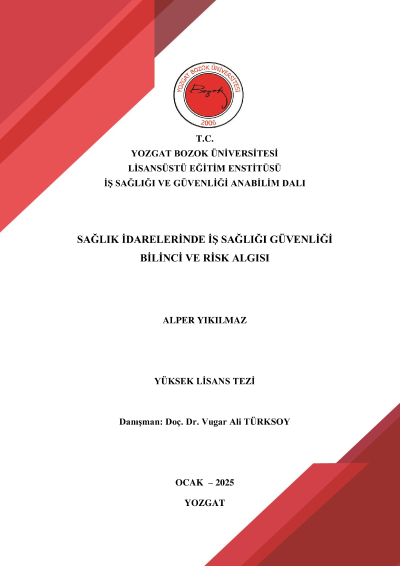 YOZGAT BOZOK ÜNİVERSİTESİ
Bozok
2006

T.C.
YOZGAT BOZOK ÜNİVERSİTESİ
LİSANSÜSTÜ EĞİTİM ENSTİTÜSÜ
İŞ SAĞLIĞI VE GÜVENLİĞİ ANABİLİM DALI

SAĞLIK İDARELERİNDE İŞ SAĞLIĞI GÜVENLİĞİ
BİLİNCİ VE RİSK ALGISI

ALPER YIKILMAZ

YÜKSEK LİSANS TEZİ

Danışman: Doç. Dr. Vugar Ali TÜRKSOY

OCAK – 2025

YOZGAT